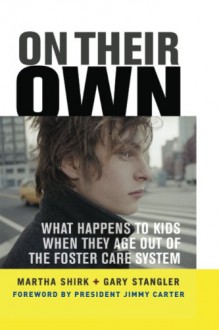 ON THEIR OWN

WHAT HAPPENS TO KIDS WHEN THEY AGE OUT OF THE FOSTER CARE SYSTEM

MARTHA SHIRK + GARY STANGLER

FOREWORD BY PRESIDENT JIMMY CARTER